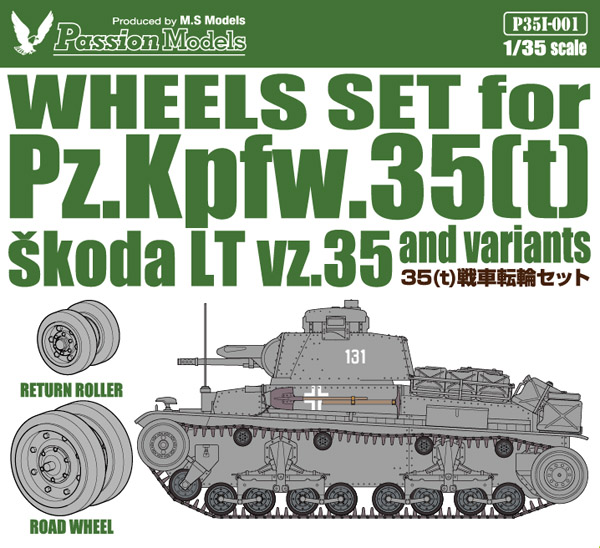 Produced by M.S Models
Passion Models

P35I-001
1/35 scale

WHEELS SET for
Pz.Kpfw.35(t)
škoda LT vz.35 and variants
35(t)戦車転輪セット

RETURN ROLLER

ROAD WHEEL

131